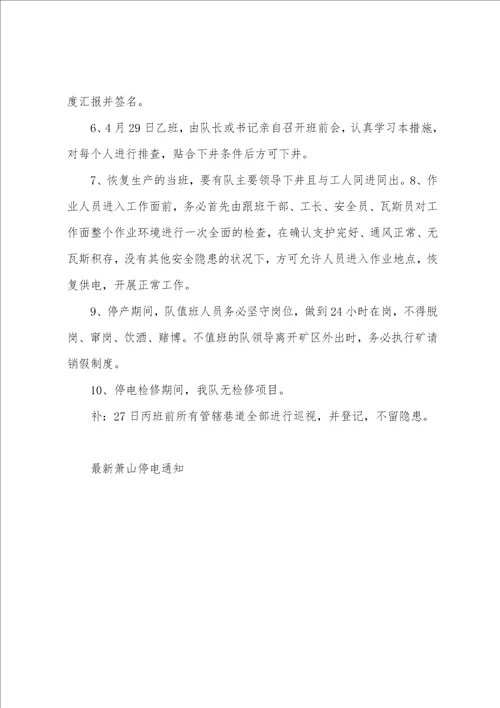 度汇报并签名。

6、4月29日乙班，由队长或书记亲自召开班前会，认真学习本措施，对每个人进行排查，贴合下井条件后方可下井。

7、恢复生产的当班，要有队主要领导下井且与工人同进同出。8、作业人员进入工作面前，务必首先由跟班干部、工长、安全员、瓦斯员对工作面整个作业环境进行一次全面的检查，在确认支护完好、通风正常、无瓦斯积存，没有其他安全隐患的状况下，方可允许人员进入作业地点，恢复供电，开展正常工作。

9、停产期间，队值班人员务必坚守岗位，做到24小时在岗，不得脱岗、窜岗、饮酒、赌博。不值班的队领导离开矿区外出时，务必执行矿请销假制度。

10、停电检修期间，我队无检修项目。

补：27日丙班前所有管辖巷道全部进行巡视，并登记，不留隐患。

最新萧山停电通知